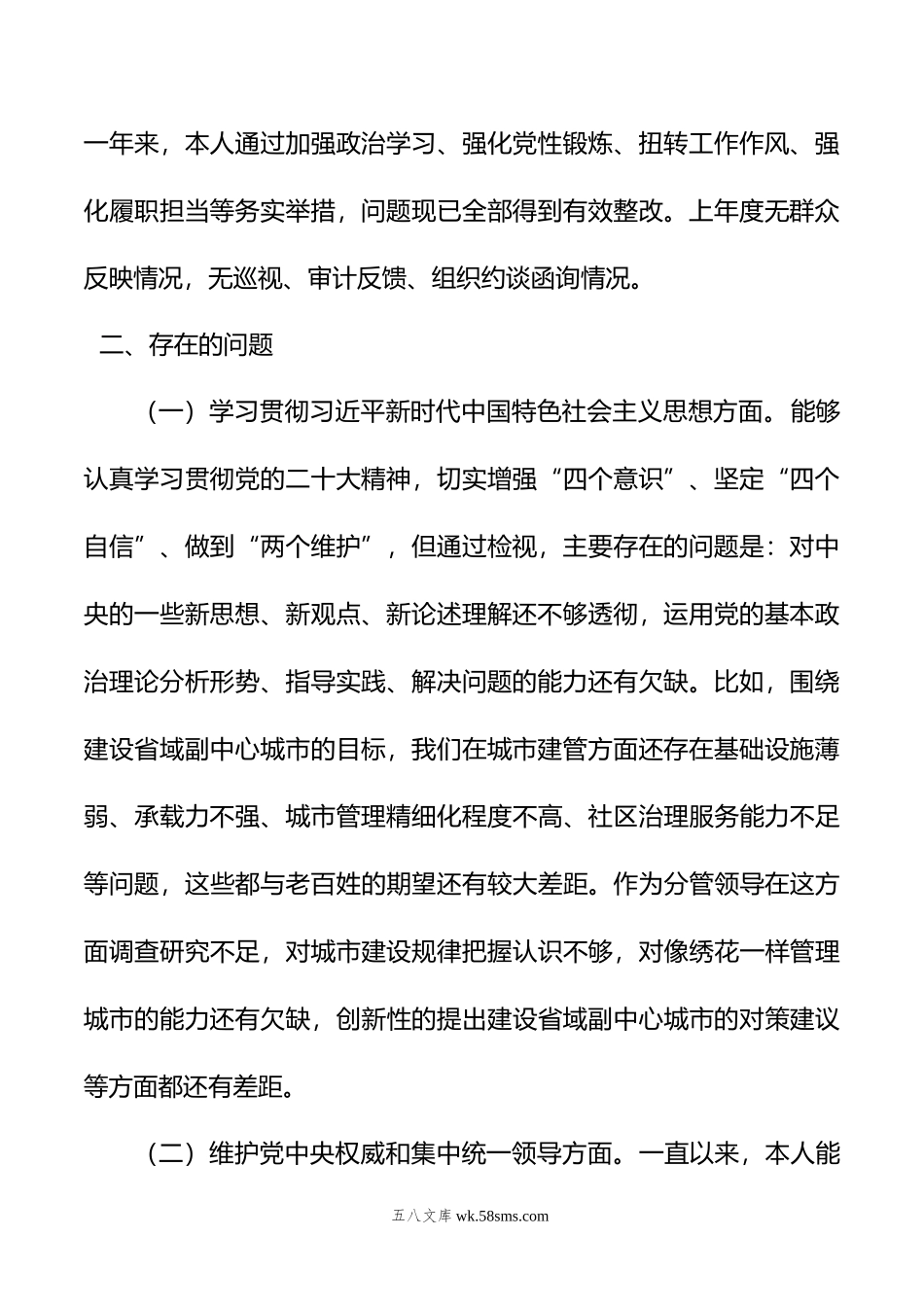 一年来，本人通过加强政治学习、强化党性锻炼、扭转工作作风、强化履职担当等务实举措，问题现已全部得到有效整改。上年度无群众反映情况，无巡视、审计反馈、组织约谈函询情况。

二、存在的问题

（一）学习贯彻习近平新时代中国特色社会主义思想方面。能够认真学习贯彻党的二十大精神，切实增强“四个意识”、坚定“四个自信”、做到“两个维护”，但通过检视，主要存在的问题是：对中央的一些新思想、新观点、新论述理解还不够透彻，运用党的基本政治理论分析形势、指导实践、解决问题的能力还有欠缺。比如，围绕建设省域副中心城市的目标，我们在城市建管方面还存在基础设施薄弱、承载力不强、城市管理精细化程度不高、社区治理服务能力不足等问题，这些都与老百姓的期望还有较大差距。作为分管领导在这方面调查研究不足，对城市建设规律把握认识不够，对像绣花一样管理城市的能力还有欠缺，创新性的提出建设省域副中心城市的对策建议等方面都还有差距。

（二）维护党中央权威和集中统一领导方面。一直以来，本人能

五八文库 wk.58sms.com